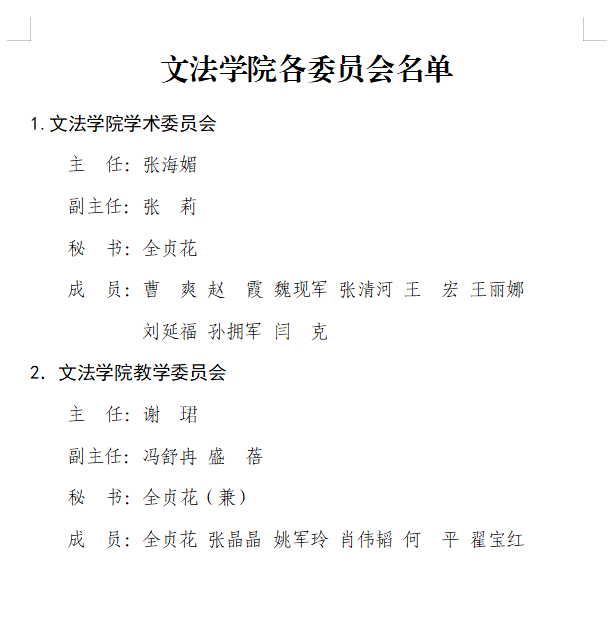 文法学院各委员会名单

1. 文法学院学术委员会

主　任：张海媚

副主任：张　莉

秘　书：全贞花

成　员：曹　爽 赵　霞 魏现军 张清河 王　宏 王丽娜 刘延福 孙拥军 闫　克

2. 文法学院教学委员会

主　任：谢　珺

副主任：冯舒冉 盛　蓓

秘　书：全贞花（兼）

成　员：全贞花 张晶晶 姚军玲 肖伟韬 何　平 翟宝红